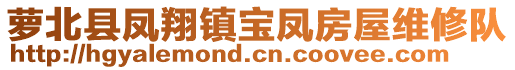 萝北县凤翔镇宝凤房屋维修队
http://hgyalemond.cn.coovee.com